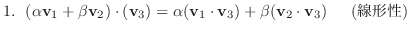 1. $(\alpha\mathbf{v}_1 + \beta\mathbf{v}_2) \cdot (\mathbf{v}_3) = \alpha(\mathbf{v}_1 \cdot \mathbf{v}_3) + \beta(\mathbf{v}_2 \cdot \mathbf{v}_3)$ (線形性)